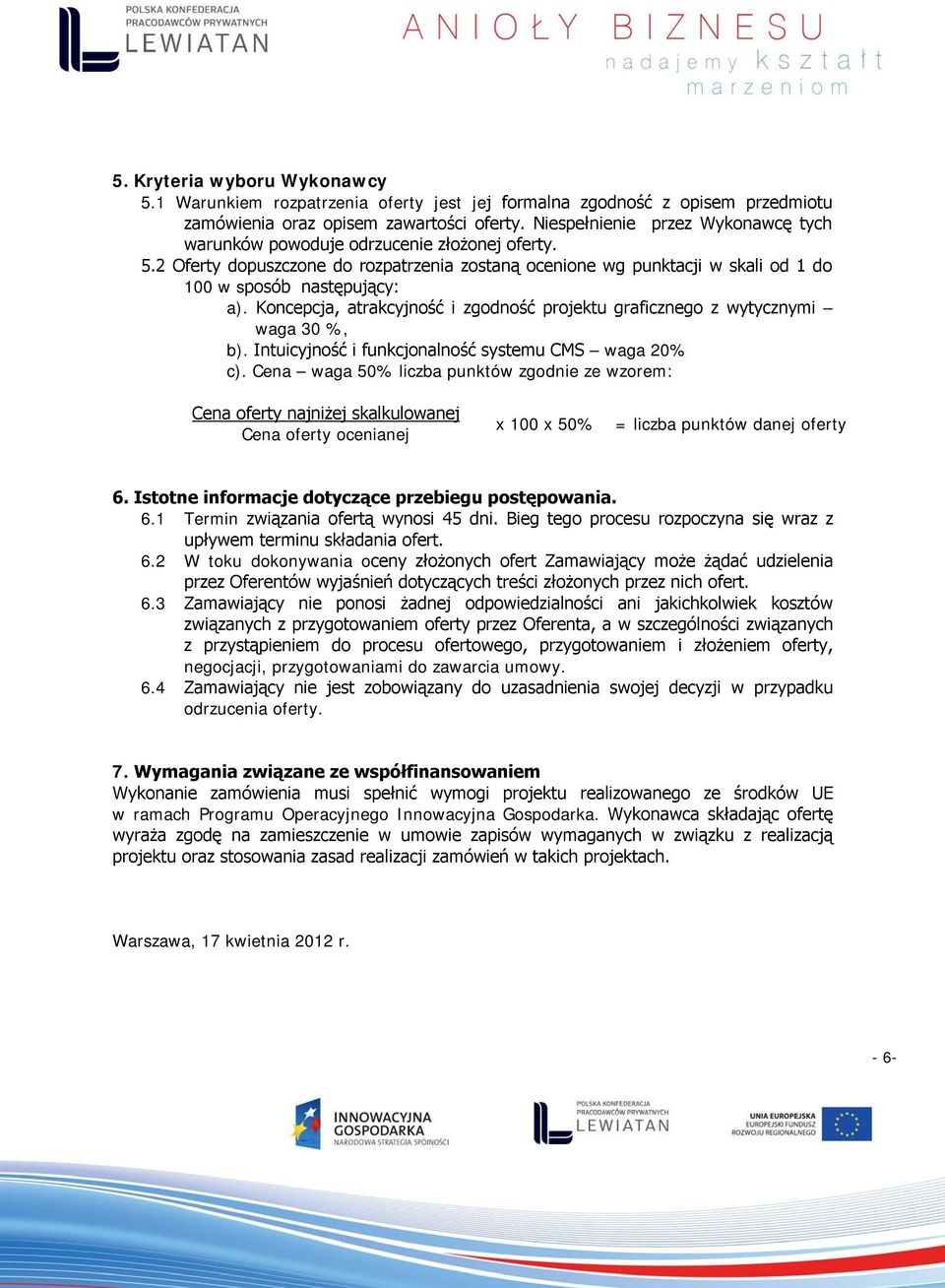 POLSKA KONFEDERACJA PRACODAWCÓW PRYWATNYCH LEWIATAN

ANIOŁY BIZNESU
nadajemy kształt marzeniom

5. Kryteria wyboru Wykonawcy
5.1 Warunkiem rozpatrzenia oferty jest jej formalna zgodność z opisem przedmiotu zamówienia oraz opisem zawartości oferty. Niespełnienie przez Wykonawcę tych warunków powoduje odrzucenie złożonej oferty.
5.2 Oferty dopuszczone do rozpatrzenia zostaną ocenione wg punktacji w skali od 1 do 100 w sposób następujący:
a). Koncepcja, atrakcyjność i zgodność projektu graficznego z wytycznymi – waga 30 %,
b). Intuicyjność i funkcjonalność systemu CMS – waga 20%
c). Cena – waga 50% liczba punktów zgodnie ze wzorem:

$\frac{\text{Cena oferty najniżej skalkulowanej}}{\text{Cena oferty ocenianej}}$ x 100 x 50% = liczba punktów danej oferty

6. Istotne informacje dotyczące przebiegu postępowania.
6.1 Termin związania ofertą wynosi 45 dni. Bieg tego procesu rozpoczyna się wraz z upływem terminu składania ofert.
6.2 W toku dokonywania oceny złożonych ofert Zamawiający może żądać udzielenia przez Oferentów wyjaśnień dotyczących treści złożonych przez nich ofert.
6.3 Zamawiający nie ponosi żadnej odpowiedzialności ani jakichkolwiek kosztów związanych z przygotowaniem oferty przez Oferenta, a w szczególności związanych z przystąpieniem do procesu ofertowego, przygotowaniem i złożeniem oferty, negocjacji, przygotowaniami do zawarcia umowy.
6.4 Zamawiający nie jest zobowiązany do uzasadnienia swojej decyzji w przypadku odrzucenia oferty.

7. Wymagania związane ze współfinansowaniem
Wykonanie zamówienia musi spełnić wymogi projektu realizowanego ze środków UE w ramach Programu Operacyjnego Innowacyjna Gospodarka. Wykonawca składając ofertę wyraża zgodę na zamieszczenie w umowie zapisów wymaganych w związku z realizacją projektu oraz stosowania zasad realizacji zamówień w takich projektach.

Warszawa, 17 kwietnia 2012 r.

- 6-

INNOWACYJNA GOSPODARKA NARODOWA STRATEGIA SPÓJNOŚCI
POLSKA KONFEDERACJA PRACODAWCÓW PRYWATNYCH LEWIATAN
UNIA EUROPEJSKA EUROPEJSKI FUNDUSZ ROZWOJU REGIONALNEGO